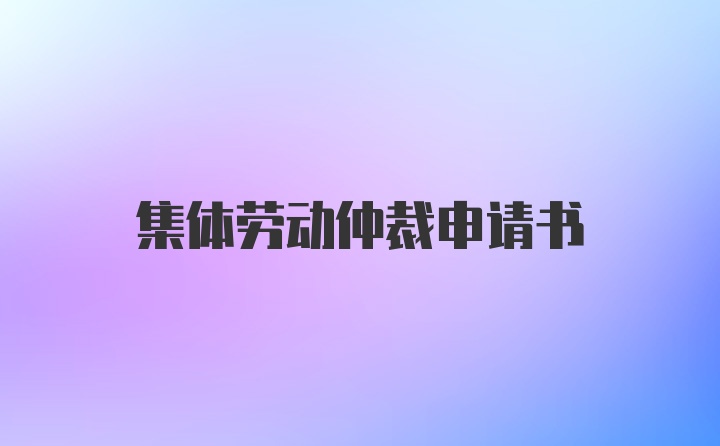 集体劳动仲裁申请书